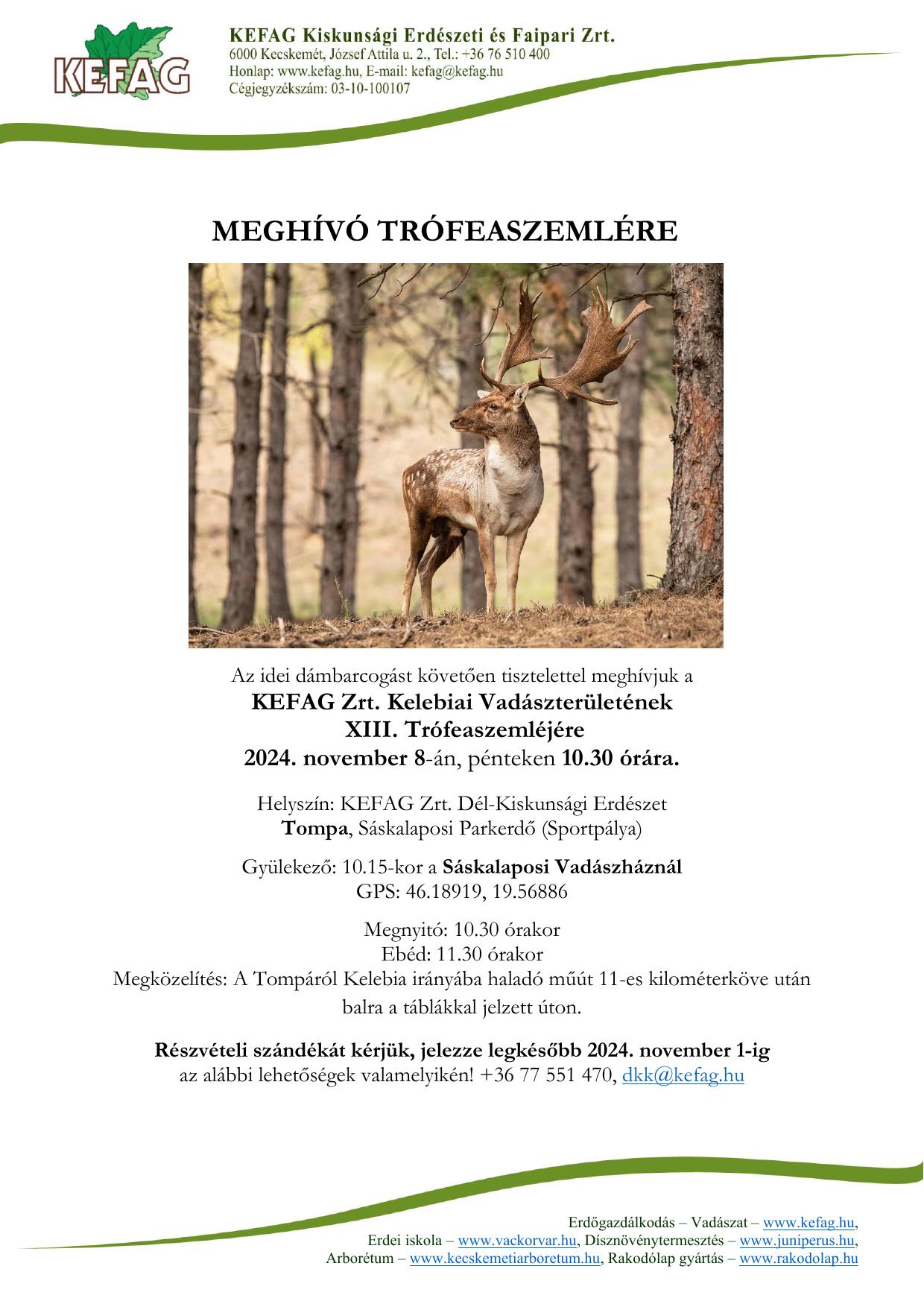 KEFAG

KEFAG Kiskunsági Erdészeti és Faipari Zrt.
6000 Kecskemét, József Attila u. 2., Tel.: +36 76 510 400
Honlap: www.kefag.hu, E-mail: kefag@kefag.hu
Cégjegyzékszám: 03-10-100107

MEGHÍVÓ TRÓFEASZEMLÉRE

Az idei dámbarcogást követően tisztelettel meghívjuk a
KEFAG Zrt. Kelebiai Vadászterületének
XIII. Trófeaszemléjére
2024. november 8-án, pénteken 10.30 órára.

Helyszín: KEFAG Zrt. Dél-Kiskunsági Erdészet
Tompa, Sáskalaposi Parkerdő (Sportpálya)

Gyülekező: 10.15-kor a Sáskalaposi Vadászháznál
GPS: 46.18919, 19.56886

Megnyitó: 10.30 órakor
Ebéd: 11.30 órakor
Megközelítés: A Tompáról Kelebia irányába haladó műút 11-es kilométerköve után balra a táblákkal jelzett úton.

Részvételi szándékát kérjük, jelezze legkésőbb 2024. november 1-ig
az alábbi lehetőségek valamelyikén! +36 77 551 470, dkk@kefag.hu

Erdőgazdálkodás – Vadászat – www.kefag.hu,
Erdei iskola – www.vackorvar.hu, Dísznövénytermesztés – www.juniperus.hu,
Arborétum – www.kecskemetiarboretum.hu, Rakodólap gyártás – www.rakodolap.hu